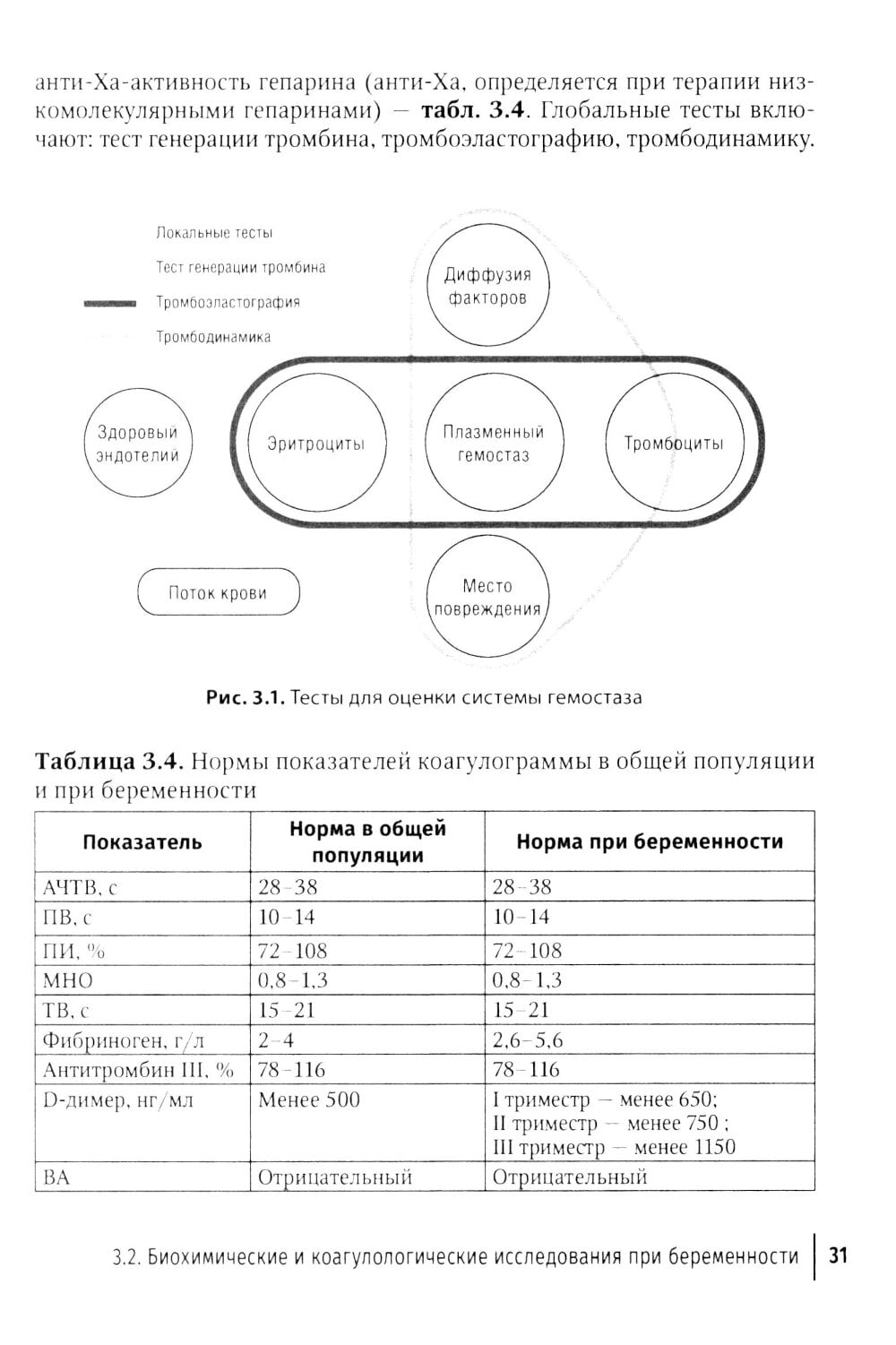 анти-Ха-активность гепарина (анти-Ха, определяется при терапии низкомолекулярными гепаринами) — **табл. 3.4**. Глобальные тесты включают: тест генерации тромбина, тромбоэластографию, тромбодинамику.

Локальные тесты
Тест генерации тромбина
Тромбоэластография
Тромбодинамика

Диффузия факторов

Здоровый эндотелий

Эритроциты

Плазменный гемостаз

Тромбоциты

Поток крови

Место повреждения

**Рис. 3.1.** Тесты для оценки системы гемостаза

**Таблица 3.4.** Нормы показателей коагулограммы в общей популяции и при беременности

| Показатель | Норма в общей популяции | Норма при беременности |
|---|---|---|
| АЧТВ, с | 28–38 | 28–38 |
| ПВ, с | 10–14 | 10–14 |
| ПИ, % | 72–108 | 72–108 |
| МНО | 0,8–1,3 | 0,8–1,3 |
| ТВ, с | 15–21 | 15–21 |
| Фибриноген, г/л | 2–4 | 2,6–5,6 |
| Антитромбин III, % | 78–116 | 78–116 |
| D-димер, нг/мл | Менее 500 | I триместр — менее 650; II триместр — менее 750 ; III триместр — менее 1150 |
| ВА | Отрицательный | Отрицательный |

3.2. Биохимические и коагулологические исследования при беременности | 31